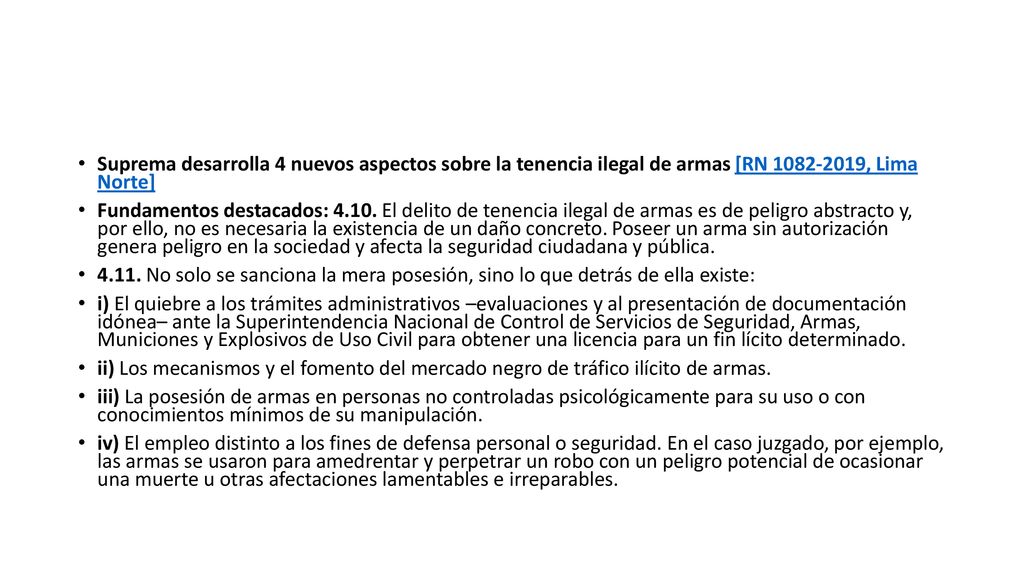 • Suprema desarrolla 4 nuevos aspectos sobre la tenencia ilegal de armas [RN 1082-2019, Lima Norte]

• Fundamentos destacados: 4.10. El delito de tenencia ilegal de armas es de peligro abstracto y, por ello, no es necesaria la existencia de un daño concreto. Poseer un arma sin autorización genera peligro en la sociedad y afecta la seguridad ciudadana y pública.

• 4.11. No solo se sanciona la mera posesión, sino lo que detrás de ella existe:

• i) El quiebre a los trámites administrativos –evaluaciones y al presentación de documentación idónea– ante la Superintendencia Nacional de Control de Servicios de Seguridad, Armas, Municiones y Explosivos de Uso Civil para obtener una licencia para un fin lícito determinado.

• ii) Los mecanismos y el fomento del mercado negro de tráfico ilícito de armas.

• iii) La posesión de armas en personas no controladas psicológicamente para su uso o con conocimientos mínimos de su manipulación.

• iv) El empleo distinto a los fines de defensa personal o seguridad. En el caso juzgado, por ejemplo, las armas se usaron para amedrentar y perpetrar un robo con un peligro potencial de ocasionar una muerte u otras afectaciones lamentables e irreparables.